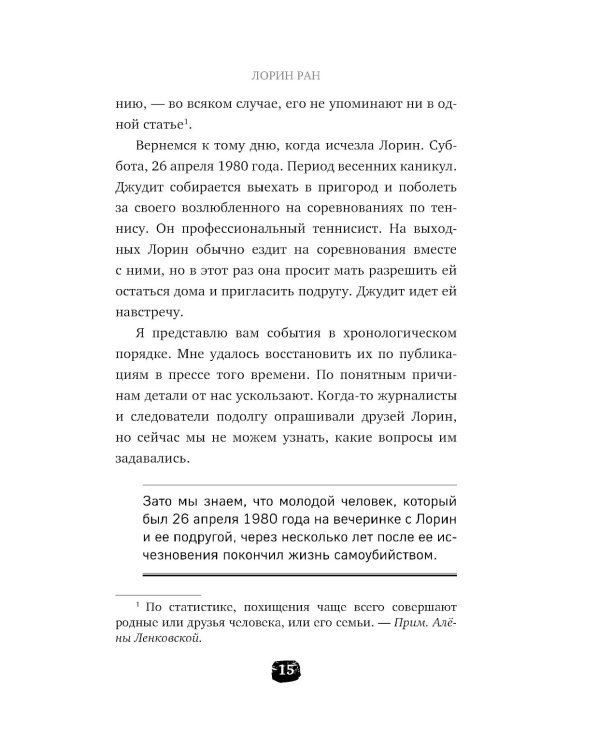 ЛОРИН РАН

нию, — во всяком случае, его не упоминают ни в одной статье$^1$.

Вернемся к тому дню, когда исчезла Лорин. Суббота, 26 апреля 1980 года. Период весенних каникул. Джудит собирается выехать в пригород и поболеть за своего возлюбленного на соревнованиях по теннису. Он профессиональный теннисист. На выходных Лорин обычно ездит на соревнования вместе с ними, но в этот раз она просит мать разрешить ей остаться дома и пригласить подругу. Джудит идет ей навстречу.

Я представлю вам события в хронологическом порядке. Мне удалось восстановить их по публикациям в прессе того времени. По понятным причинам детали от нас ускользают. Когда-то журналисты и следователи подолгу опрашивали друзей Лорин, но сейчас мы не можем узнать, какие вопросы им задавались.

Зато мы знаем, что молодой человек, который был 26 апреля 1980 года на вечеринке с Лорин и ее подругой, через несколько лет после ее исчезновения покончил жизнь самоубийством.

$^1$ По статистике, похищения чаще всего совершают родные или друзья человека, или его семьи. — Прим. Алёны Ленковской.

15